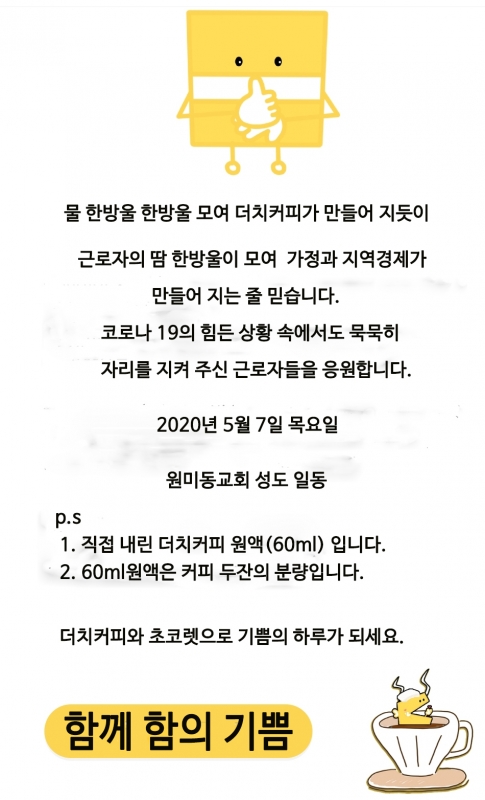 물 한방울 한방울 모여 더치커피가 만들어 지듯이

근로자의 땀 한방울이 모여 가정과 지역경제가 만들어 지는 줄 믿습니다.

코로나 19의 힘든 상황 속에서도 묵묵히 자리를 지켜 주신 근로자들을 응원합니다.

2020년 5월 7일 목요일

원미동교회 성도 일동

p.s
1. 직접 내린 더치커피 원액(60ml) 입니다.
2. 60ml원액은 커피 두잔의 분량입니다.

더치커피와 초코렛으로 기쁨의 하루가 되세요.

함께 함의 기쁨